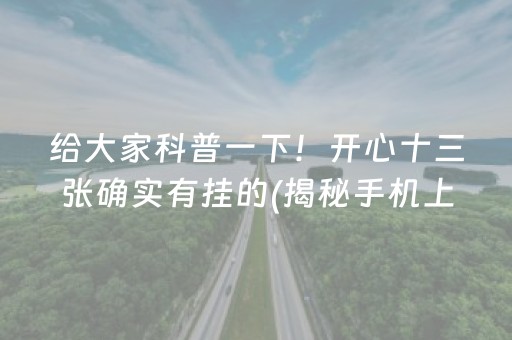 给大家科普一下！开心十三张确实有挂的(揭秘手机上